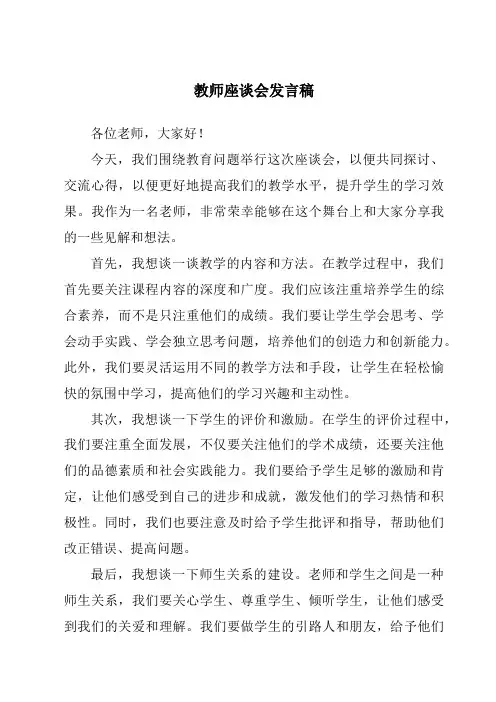 教师座谈会发言稿

各位老师，大家好！

今天，我们围绕教育问题举行这次座谈会，以便共同探讨、交流心得，以便更好地提高我们的教学水平，提升学生的学习效果。我作为一名老师，非常荣幸能够在这个舞台上和大家分享我的一些见解和想法。

首先，我想谈一谈教学的内容和方法。在教学过程中，我们首先要关注课程内容的深度和广度。我们应该注重培养学生的综合素养，而不是只注重他们的成绩。我们要让学生学会思考、学会动手实践、学会独立思考问题，培养他们的创造力和创新能力。此外，我们要灵活运用不同的教学方法和手段，让学生在轻松愉快的氛围中学习，提高他们的学习兴趣和主动性。

其次，我想谈一下学生的评价和激励。在学生的评价过程中，我们要注重全面发展，不仅要关注他们的学术成绩，还要关注他们的品德素质和社会实践能力。我们要给予学生足够的激励和肯定，让他们感受到自己的进步和成就，激发他们的学习热情和积极性。同时，我们也要注意及时给予学生批评和指导，帮助他们改正错误、提高问题。

最后，我想谈一下师生关系的建设。老师和学生之间是一种师生关系，我们要关心学生、尊重学生、倾听学生，让他们感受到我们的关爱和理解。我们要做学生的引路人和朋友，给予他们